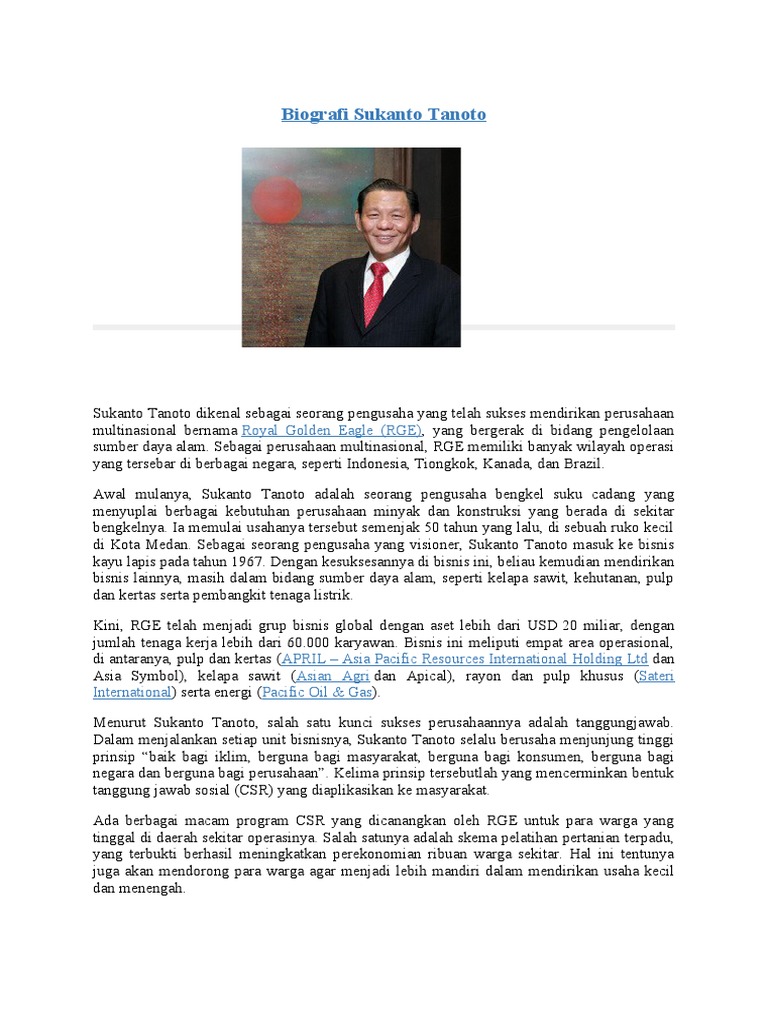 Biografi Sukanto Tanoto

Sukanto Tanoto dikenal sebagai seorang pengusaha yang telah sukses mendirikan perusahaan multinasional bernama Royal Golden Eagle (RGE), yang bergerak di bidang pengelolaan sumber daya alam. Sebagai perusahaan multinasional, RGE memiliki banyak wilayah operasi yang tersebar di berbagai negara, seperti Indonesia, Tiongkok, Kanada, dan Brazil.

Awal mulanya, Sukanto Tanoto adalah seorang pengusaha bengkel suku cadang yang menyuplai berbagai kebutuhan perusahaan minyak dan konstruksi yang berada di sekitar bengkelnya. Ia memulai usahanya tersebut semenjak 50 tahun yang lalu, di sebuah ruko kecil di Kota Medan. Sebagai seorang pengusaha yang visioner, Sukanto Tanoto masuk ke bisnis kayu lapis pada tahun 1967. Dengan kesuksesannya di bisnis ini, beliau kemudian mendirikan bisnis lainnya, masih dalam bidang sumber daya alam, seperti kelapa sawit, kehutanan, pulp dan kertas serta pembangkit tenaga listrik.

Kini, RGE telah menjadi grup bisnis global dengan aset lebih dari USD 20 miliar, dengan jumlah tenaga kerja lebih dari 60.000 karyawan. Bisnis ini meliputi empat area operasional, di antaranya, pulp dan kertas (APRIL – Asia Pacific Resources International Holding Ltd dan Asia Symbol), kelapa sawit (Asian Agri dan Apical), rayon dan pulp khusus (Sateri International) serta energi (Pacific Oil & Gas).

Menurut Sukanto Tanoto, salah satu kunci sukses perusahaannya adalah tanggungjawab. Dalam menjalankan setiap unit bisnisnya, Sukanto Tanoto selalu berusaha menjunjung tinggi prinsip “baik bagi iklim, berguna bagi masyarakat, berguna bagi konsumen, berguna bagi negara dan berguna bagi perusahaan”. Kelima prinsip tersebutlah yang mencerminkan bentuk tanggung jawab sosial (CSR) yang diaplikasikan ke masyarakat.

Ada berbagai macam program CSR yang dicanangkan oleh RGE untuk para warga yang tinggal di daerah sekitar operasinya. Salah satunya adalah skema pelatihan pertanian terpadu, yang terbukti berhasil meningkatkan perekonomian ribuan warga sekitar. Hal ini tentunya juga akan mendorong para warga agar menjadi lebih mandiri dalam mendirikan usaha kecil dan menengah.